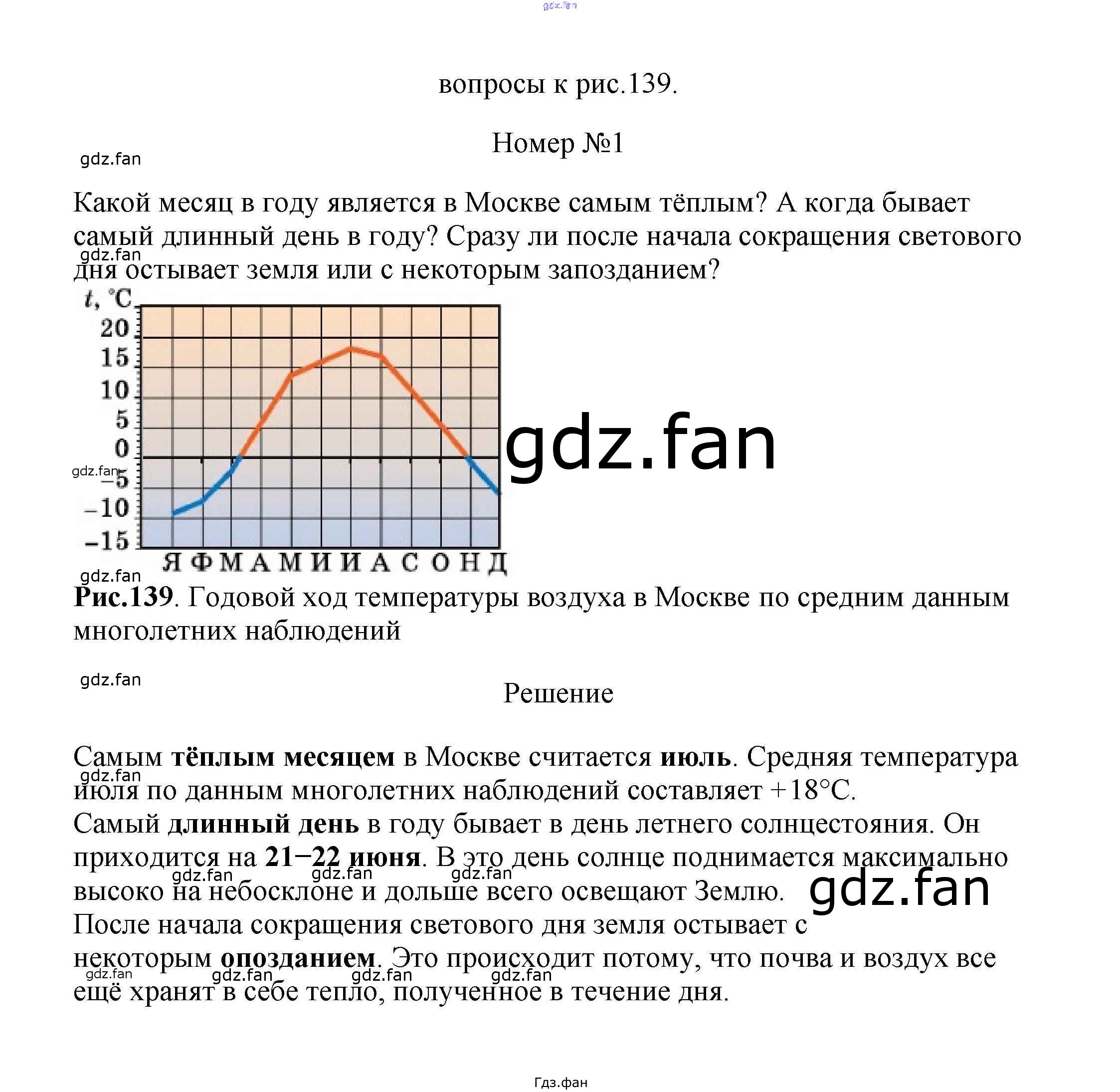 gdz.fan

вопросы к рис.139.

Номер №1

gdz.fan

Какой месяц в году является в Москве самым тёплым? А когда бывает самый длинный день в году? Сразу ли после начала сокращения светового дня остывает земля или с некоторым запозданием?

gdz.fan

t, °C
20
15
10
5
0
−5
−10
−15
Я Ф М А М И И А С О Н Д

gdz.fan

gdz.fan

gdz.fan

**Рис.139**. Годовой ход температуры воздуха в Москве по средним данным многолетних наблюдений

gdz.fan

Решение

Самым **тёплым месяцем** в Москве считается **июль**. Средняя температура июля по данным многолетних наблюдений составляет +18°C.

gdz.fan

Самый **длинный день** в году бывает в день летнего солнцестояния. Он приходится на **21−22 июня**. В это день солнце поднимается максимально высоко на небосклоне и дольше всего освещают Землю.

gdz.fan gdz.fan gdz.fan

gdz.fan

После начала сокращения светового дня земля остывает с некоторым **опозданием**. Это происходит потому, что почва и воздух все ещё хранят в себе тепло, полученное в течение дня.

gdz.fan gdz.fan gdz.fan gdz.fan

Гдз.фан